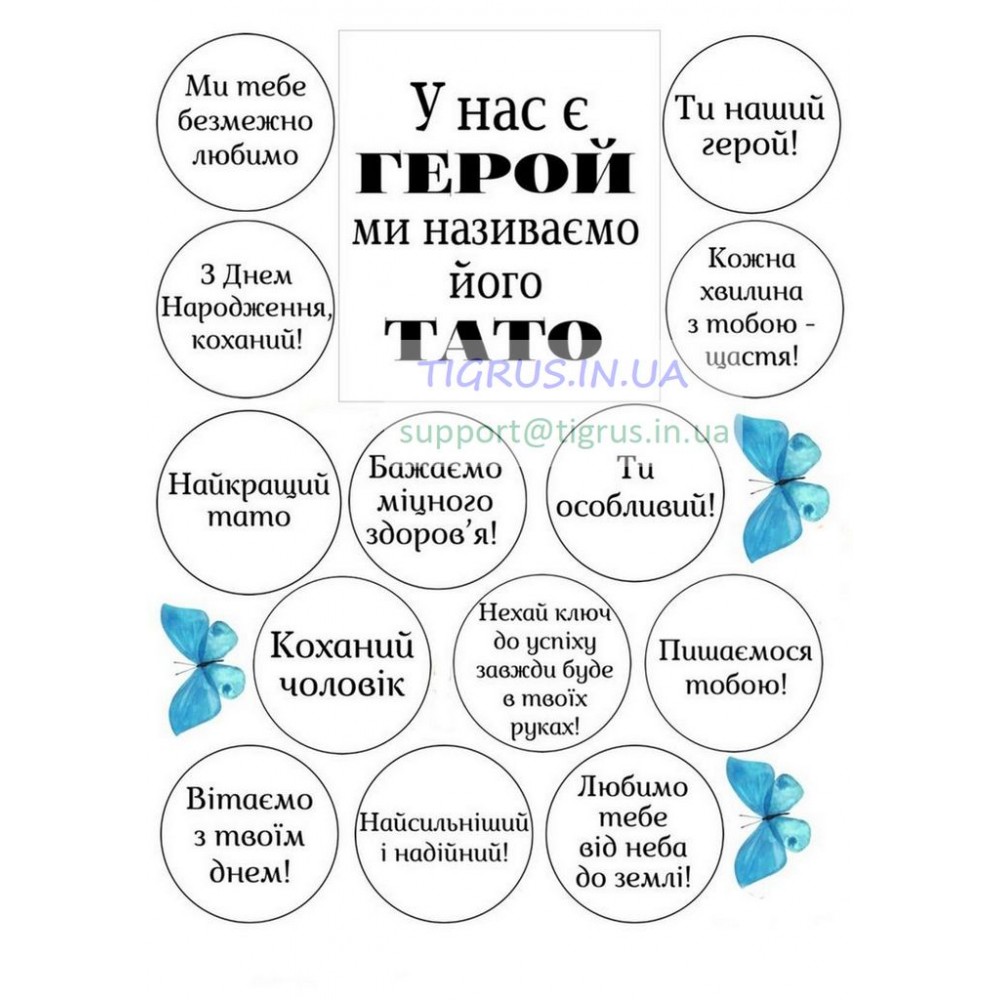 Ми тебе безмежно любимо

У нас є
ГЕРОЙ
ми називаємо
його
ТАТО

Ти наший герой!

З Днем Народження, коханий!

Кожна хвилина з тобою - щастя!

Найкращий тато

Бажаємо міцного здоров'я!

Ти особливий!

Коханий чоловік

Нехай ключ до успіху завжди буде в твоїх руках!

Пишаємося тобою!

Вітаємо з твоїм днем!

Найсильніший і надійний!

Любимо тебе від неба до землі!

TIGRUS.IN.UA
support@tigrus.in.ua